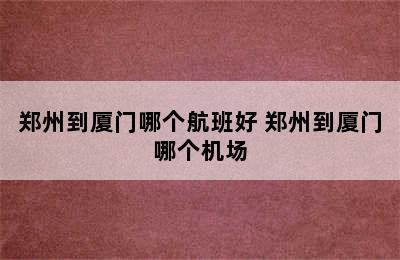 郑州到厦门哪个航班好 郑州到厦门哪个机场